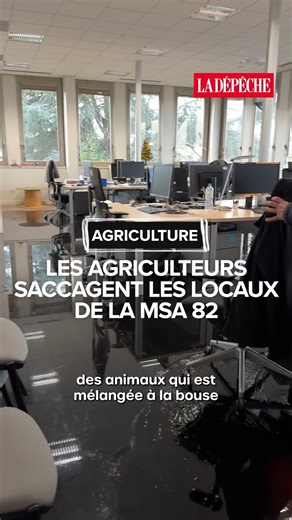 LA DÉPÊCHE

AGRICULTURE

LES AGRICULTEURS SACCAGENT LES LOCAUX DE LA MSA 82

des animaux qui est mélangée à la bouse